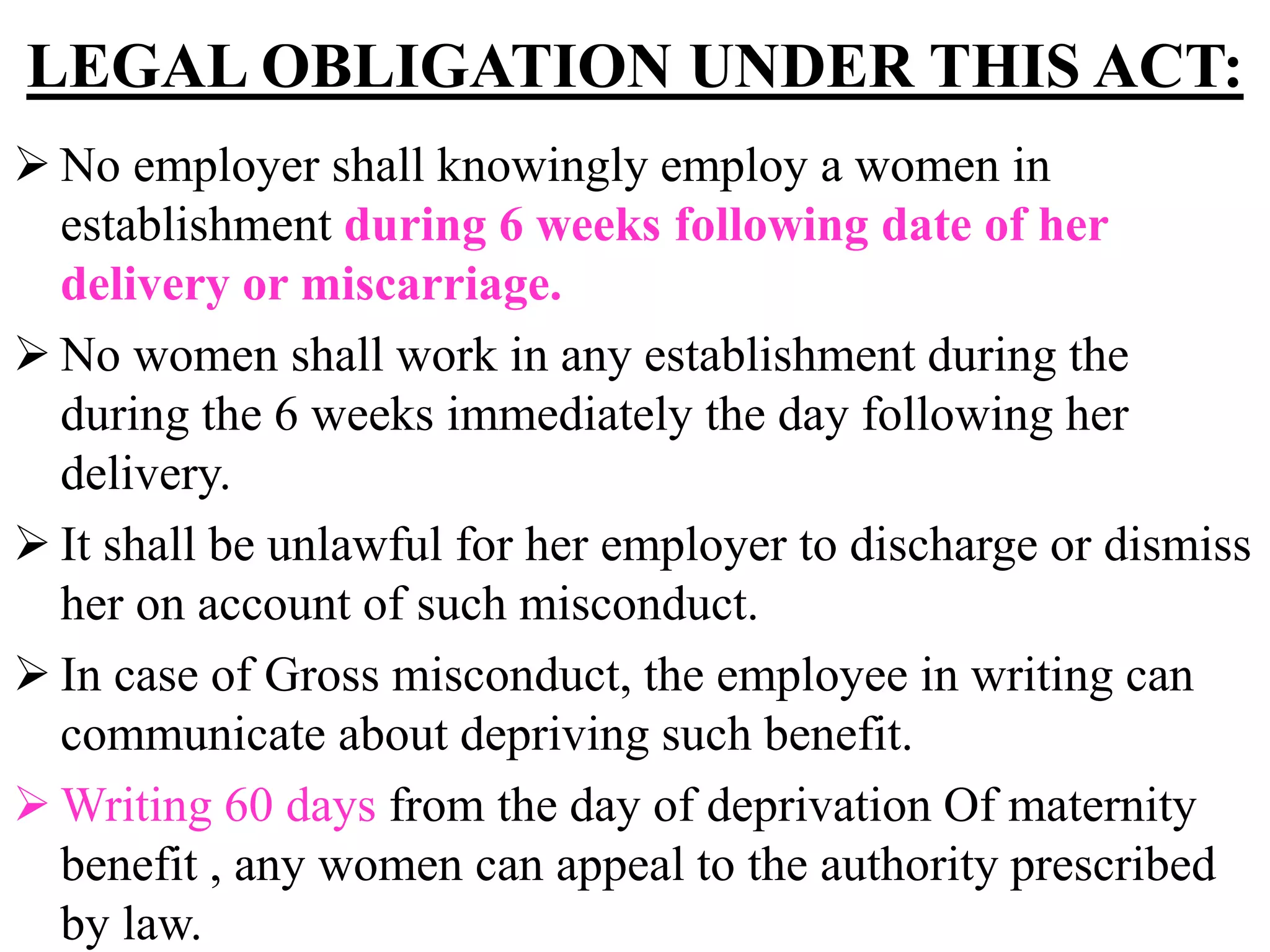 LEGAL OBLIGATION UNDER THIS ACT:

➢ No employer shall knowingly employ a women in establishment during 6 weeks following date of her delivery or miscarriage.

➢ No women shall work in any establishment during the during the 6 weeks immediately the day following her delivery.

➢ It shall be unlawful for her employer to discharge or dismiss her on account of such misconduct.

➢ In case of Gross misconduct, the employee in writing can communicate about depriving such benefit.

➢ Writing 60 days from the day of deprivation Of maternity benefit , any women can appeal to the authority prescribed by law.